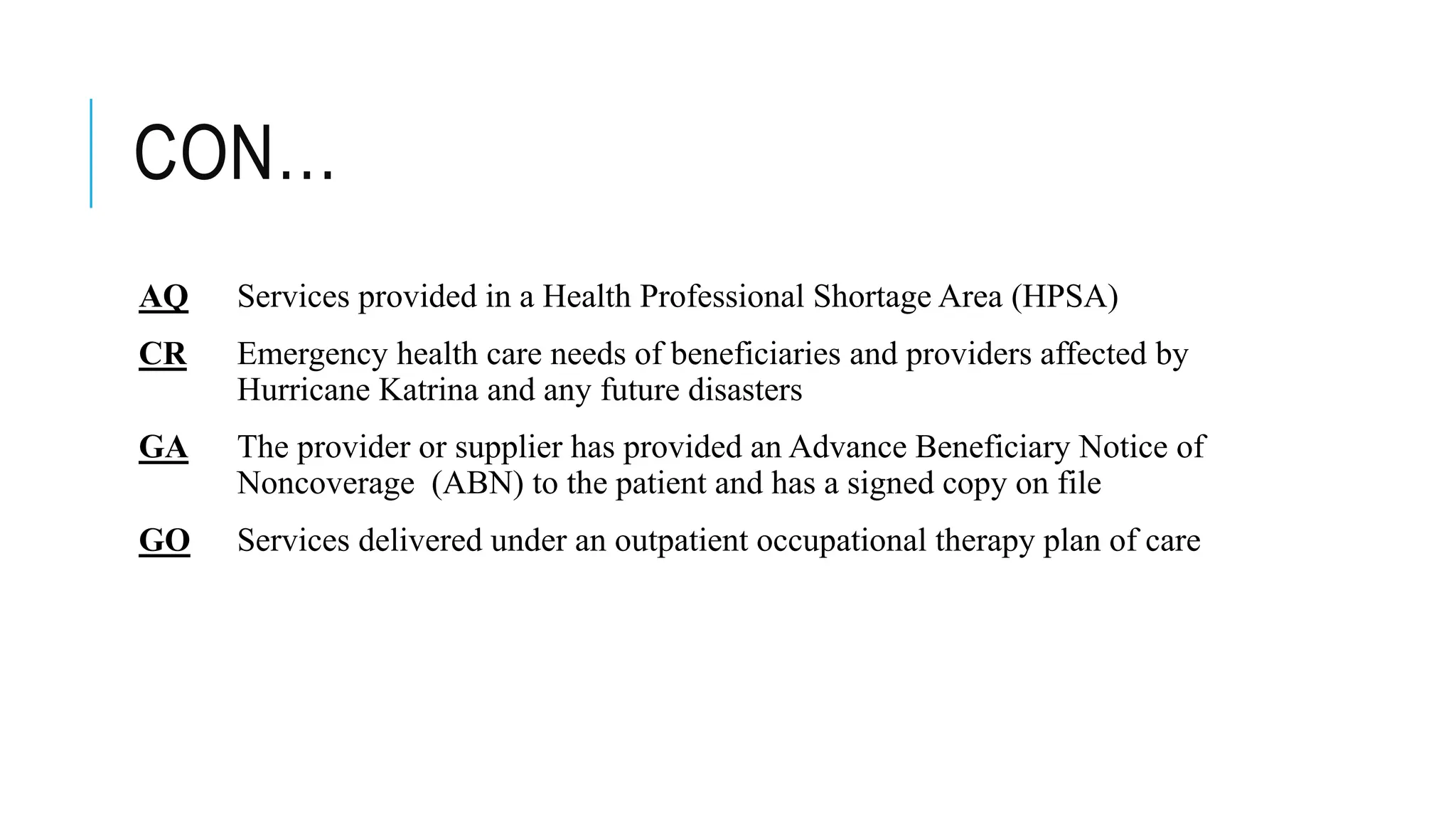 CON…

AQ Services provided in a Health Professional Shortage Area (HPSA)

CR Emergency health care needs of beneficiaries and providers affected by Hurricane Katrina and any future disasters

GA The provider or supplier has provided an Advance Beneficiary Notice of Noncoverage (ABN) to the patient and has a signed copy on file

GO Services delivered under an outpatient occupational therapy plan of care